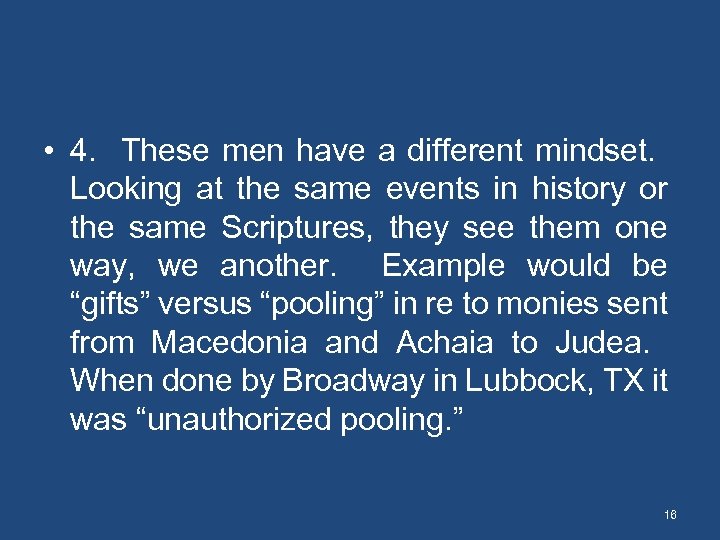 • 4. These men have a different mindset. Looking at the same events in history or the same Scriptures, they see them one way, we another. Example would be “gifts” versus “pooling” in re to monies sent from Macedonia and Achaia to Judea. When done by Broadway in Lubbock, TX it was “unauthorized pooling.”

16